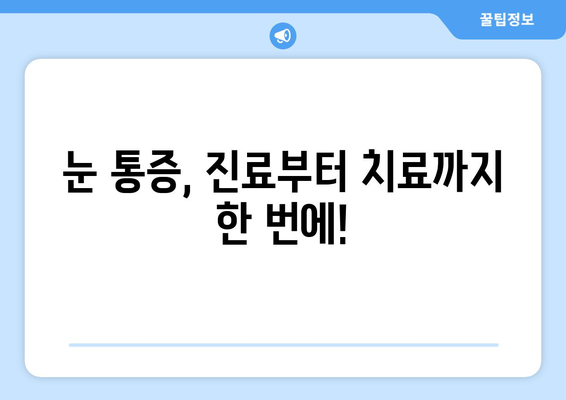 꿀팁정보

눈 통증, 진료부터 치료까지 한 번에!